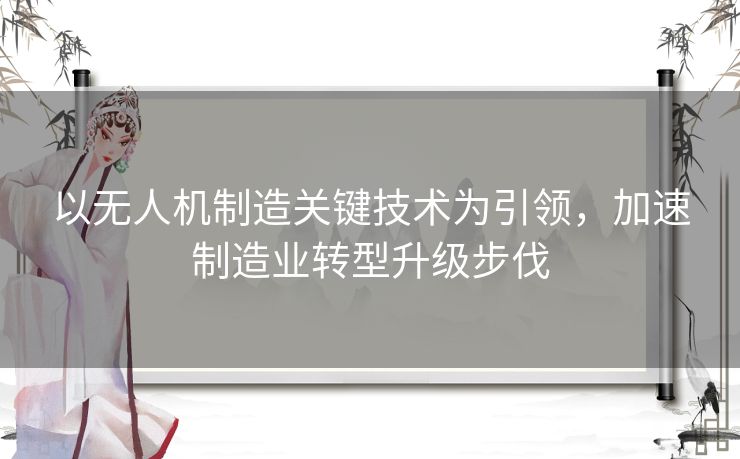 以无人机制造关键技术为引领，加速制造业转型升级步伐